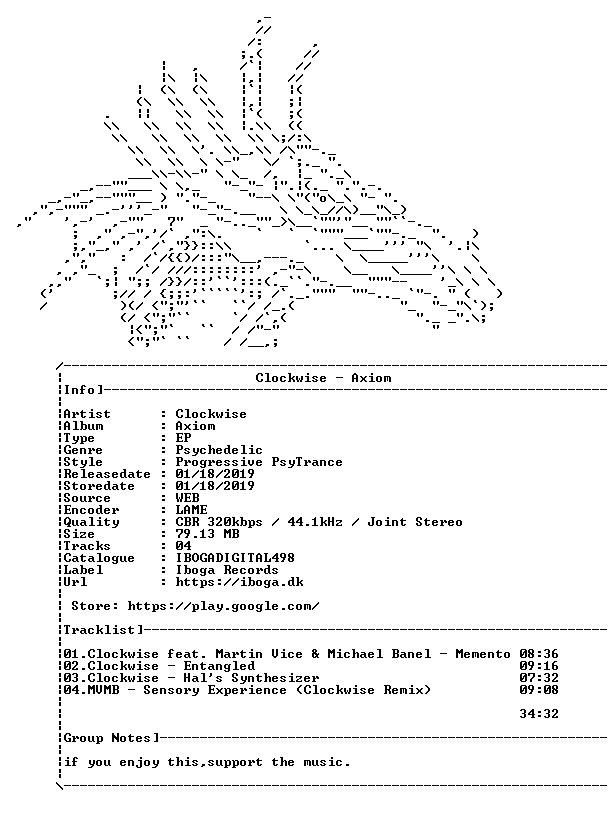 Clockwise - Axiom

Info]

Artist : Clockwise
Album : Axiom
Type : EP
Genre : Psychedelic
Style : Progressive PsyTrance
Releasedate : 01/18/2019
Storedate : 01/18/2019
Source : WEB
Encoder : LAME
Quality : CBR 320kbps / 44.1kHz / Joint Stereo
Size : 79.13 MB
Tracks : 04
Catalogue : IBOGADIGITAL498
Label : Iboga Records
Url : https://iboga.dk

Store: https://play.google.com/

Tracklist]

01.Clockwise feat. Martin Vice & Michael Banel - Memento 08:36
02.Clockwise - Entangled 09:16
03.Clockwise - Hal's Synthesizer 07:32
04.MVMB - Sensory Experience (Clockwise Remix) 09:08

34:32

Group Notes]

if you enjoy this,support the music.